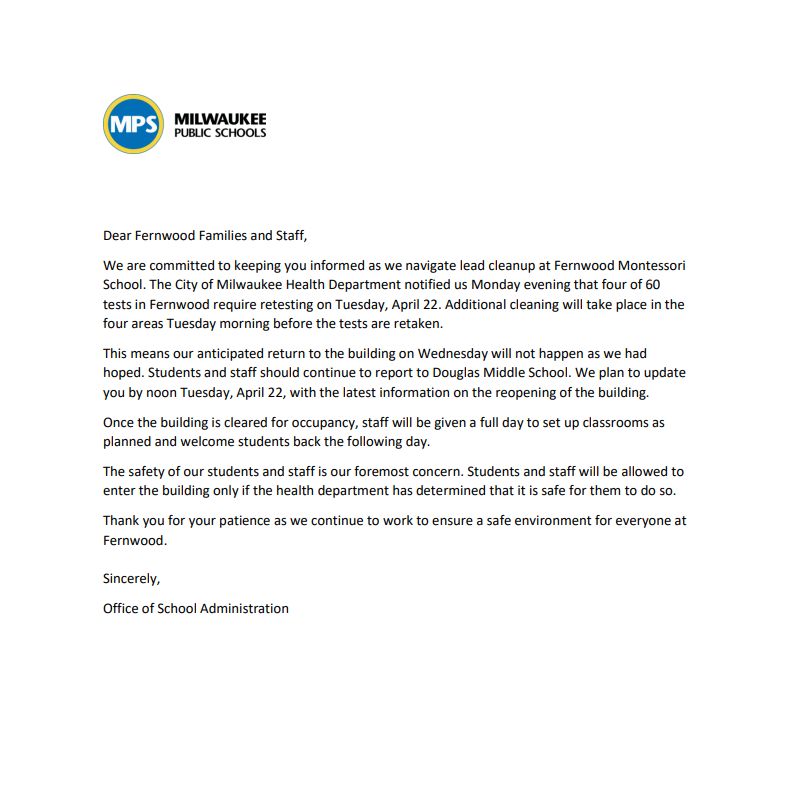 MPS MILWAUKEE PUBLIC SCHOOLS

Dear Fernwood Families and Staff,

We are committed to keeping you informed as we navigate lead cleanup at Fernwood Montessori School. The City of Milwaukee Health Department notified us Monday evening that four of 60 tests in Fernwood require retesting on Tuesday, April 22. Additional cleaning will take place in the four areas Tuesday morning before the tests are retaken.

This means our anticipated return to the building on Wednesday will not happen as we had hoped. Students and staff should continue to report to Douglas Middle School. We plan to update you by noon Tuesday, April 22, with the latest information on the reopening of the building.

Once the building is cleared for occupancy, staff will be given a full day to set up classrooms as planned and welcome students back the following day.

The safety of our students and staff is our foremost concern. Students and staff will be allowed to enter the building only if the health department has determined that it is safe for them to do so.

Thank you for your patience as we continue to work to ensure a safe environment for everyone at Fernwood.

Sincerely,

Office of School Administration